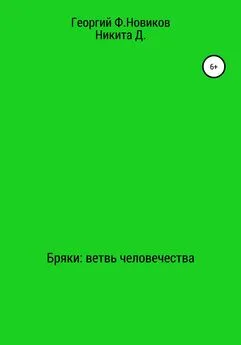 Георгий Ф.Новиков
Никита Д.

6+

Бряки: ветвь человечества